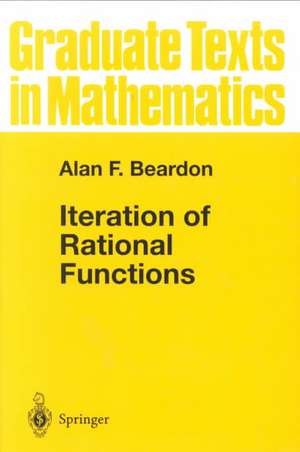 Graduate Texts in Mathematics

Alan F. Beardon

Iteration of Rational Functions

Springer